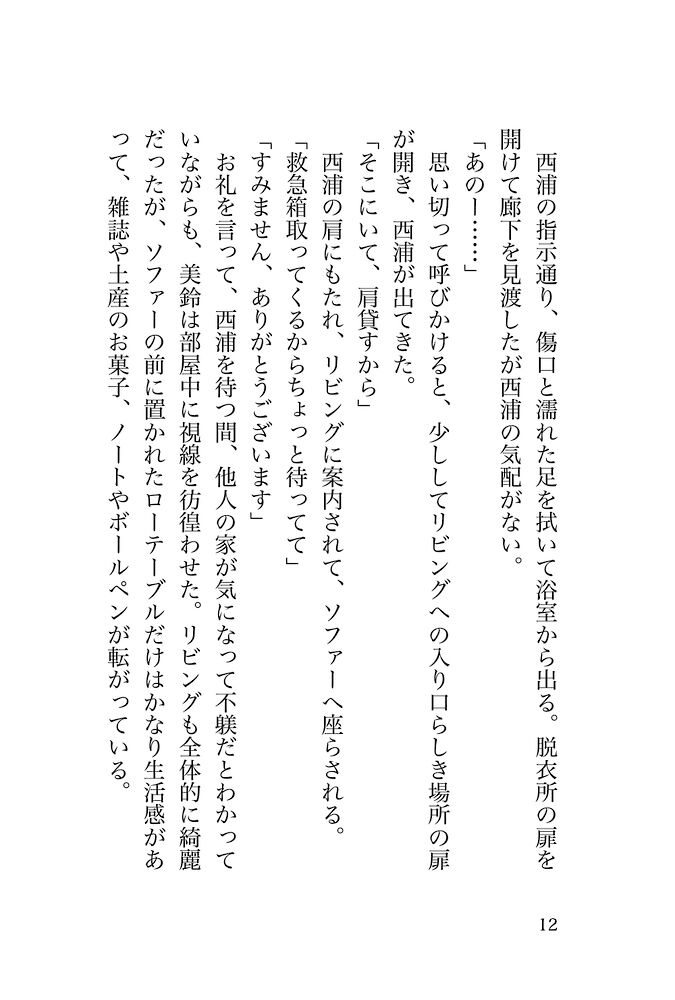 西浦の指示通り、傷口と濡れた足を拭いて浴室から出る。脱衣所の扉を開けて廊下を見渡したが西浦の気配がない。

「あのー……」

思い切って呼びかけると、少ししてリビングへの入り口らしき場所の扉が開き、西浦が出てきた。

「そこにいて、肩貸すから」

西浦の肩にもたれ、リビングに案内されて、ソファーへ座らされる。

「救急箱取ってくるからちょっと待ってて」

「すみません、ありがとうございます」

お礼を言って、西浦を待つ間、他人の家が気になって不躾だとわかっていながらも、美鈴は部屋中に視線を彷徨わせた。リビングも全体的に綺麗だったが、ソファーの前に置かれたローテーブルだけはかなり生活感があって、雑誌や土産のお菓子、ノートやボールペンが転がっている。

12